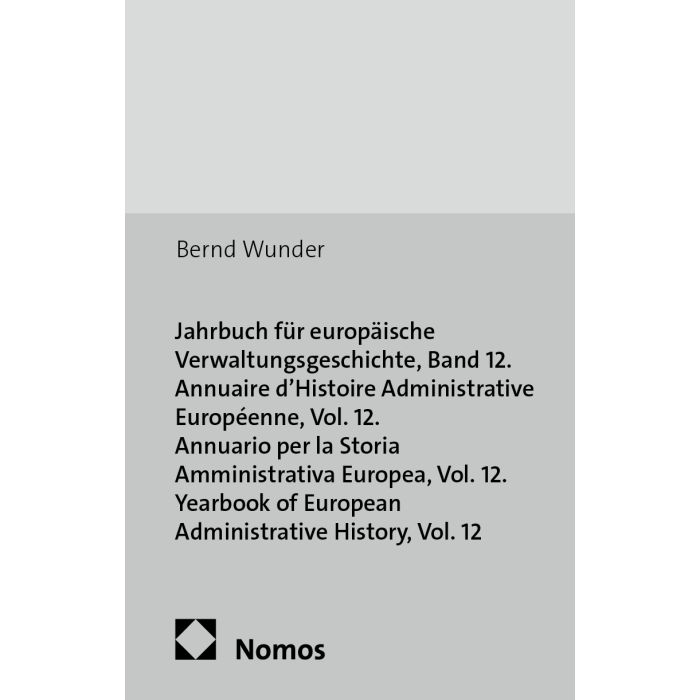 Bernd Wunder

Jahrbuch für europäische Verwaltungsgeschichte, Band 12. Annuaire d'Histoire Administrative Européenne, Vol. 12. Annuario per la Storia Amministrativa Europea, Vol. 12. Yearbook of European Administrative History, Vol. 12

Nomos